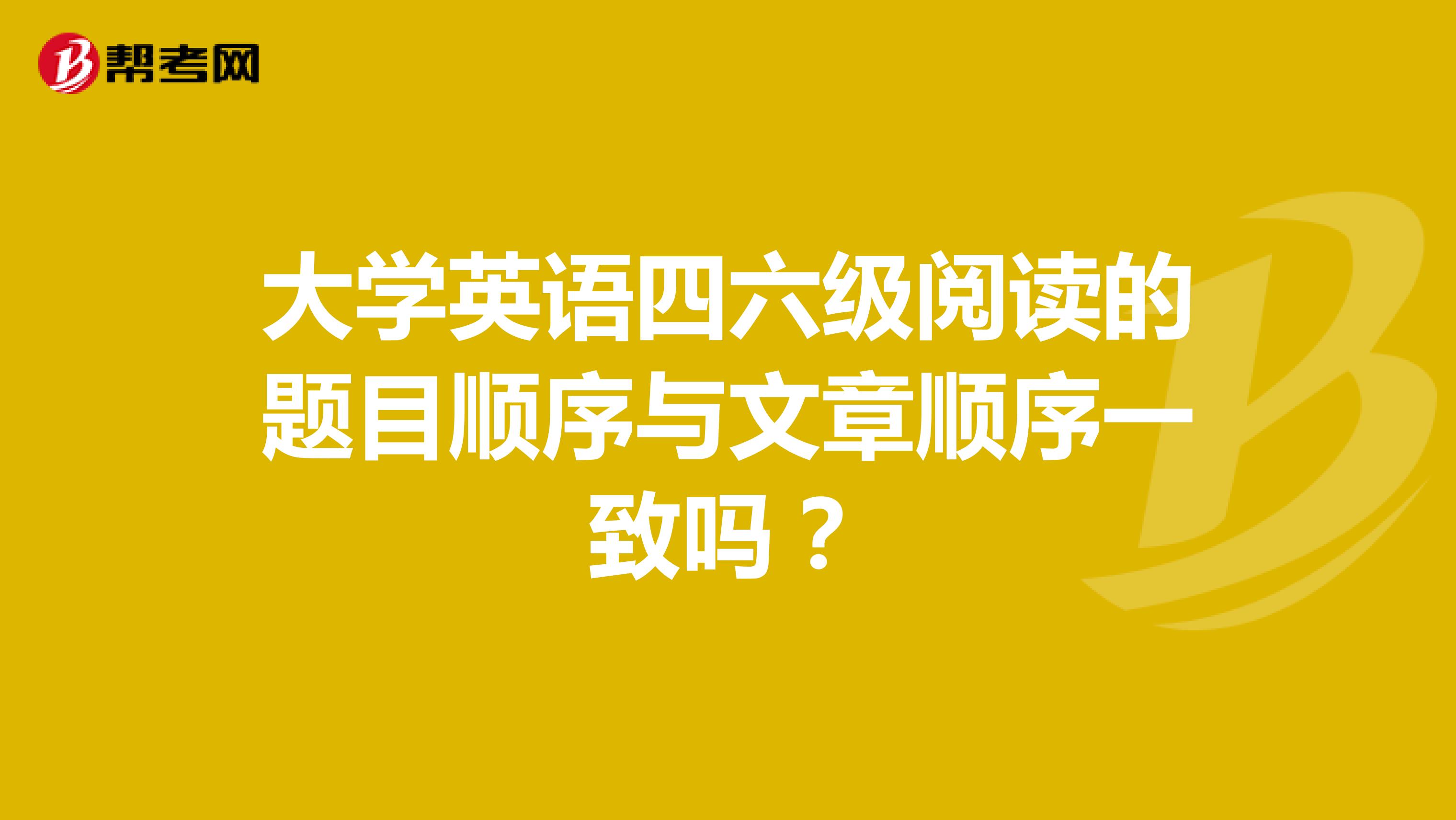 帮考网

大学英语四六级阅读的题目顺序与文章顺序一致吗？